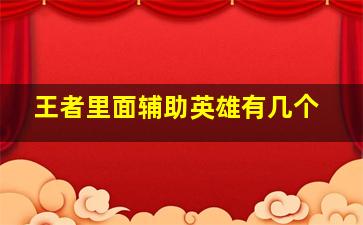 王者里面辅助英雄有几个